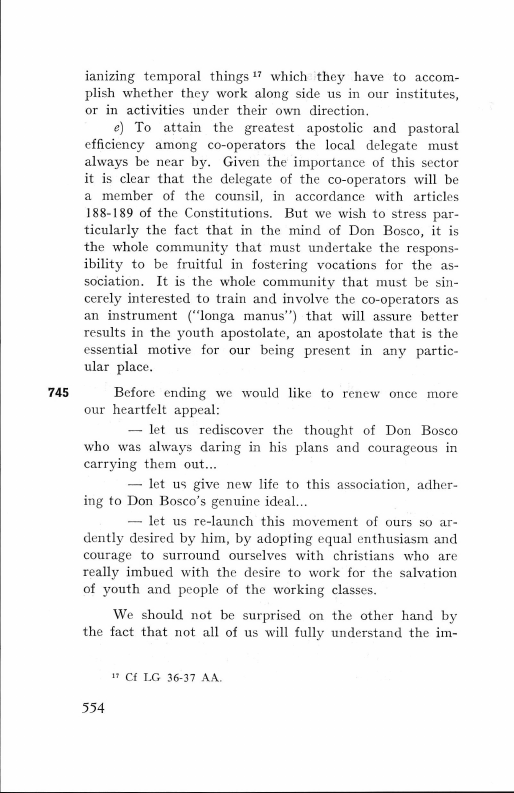 ianizing temporal things $^{17}$ which they have to accomplish whether they work along side us in our institutes, or in activities under their own direction.

e) To attain the greatest apostolic and pastoral efficiency among co-operators the local delegate must always be near by. Given the importance of this sector it is clear that the delegate of the co-operators will be a member of the counsil, in accordance with articles 188-189 of the Constitutions. But we wish to stress particularly the fact that in the mind of Don Bosco, it is the whole community that must undertake the responsibility to be fruitful in fostering vocations for the association. It is the whole community that must be sincerely interested to train and involve the co-operators as an instrument ("longa manus") that will assure better results in the youth apostolate, an apostolate that is the essential motive for our being present in any particular place.

745 Before ending we would like to renew once more our heartfelt appeal:

— let us rediscover the thought of Don Bosco who was always daring in his plans and courageous in carrying them out...

— let us give new life to this association, adhering to Don Bosco's genuine ideal...

— let us re-launch this movement of ours so ardently desired by him, by adopting equal enthusiasm and courage to surround ourselves with christians who are really imbued with the desire to work for the salvation of youth and people of the working classes.

We should not be surprised on the other hand by the fact that not all of us will fully understand the im-

$^{17}$ Cf LG 36-37 AA.

554